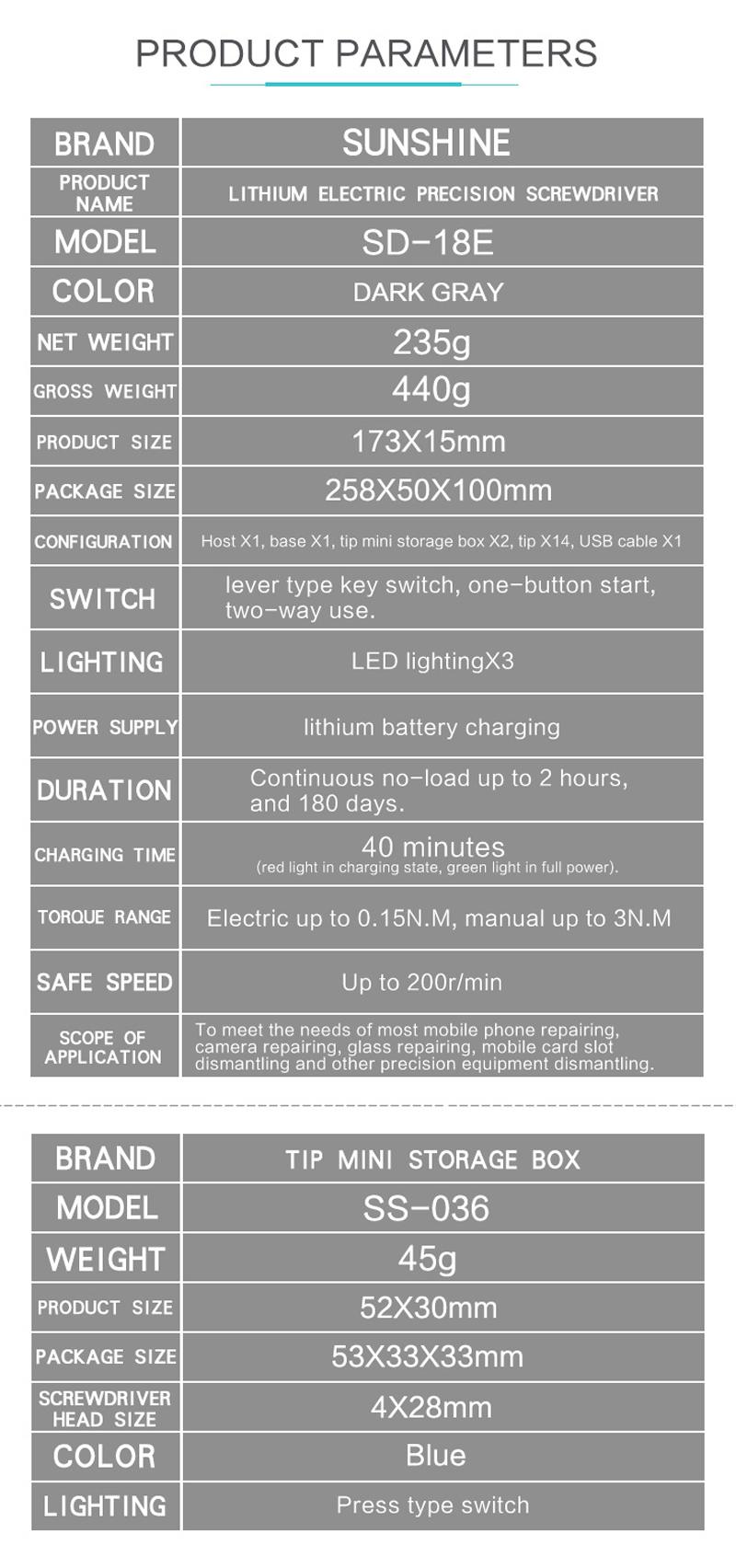 PRODUCT PARAMETERS

| BRAND | SUNSHINE |
|---|---|
| PRODUCT NAME | LITHIUM ELECTRIC PRECISION SCREWDRIVER |
| MODEL | SD-18E |
| COLOR | DARK GRAY |
| NET WEIGHT | 235g |
| GROSS WEIGHT | 440g |
| PRODUCT SIZE | 173X15mm |
| PACKAGE SIZE | 258X50X100mm |
| CONFIGURATION | Host X1, base X1, tip mini storage box X2, tip X14, USB cable X1 |
| SWITCH | lever type key switch, one-button start, two-way use. |
| LIGHTING | LED lightingX3 |
| POWER SUPPLY | lithium battery charging |
| DURATION | Continuous no-load up to 2 hours, and 180 days. |
| CHARGING TIME | 40 minutes (red light in charging state, green light in full power). |
| TORQUE RANGE | Electric up to 0.15N.M, manual up to 3N.M |
| SAFE SPEED | Up to 200r/min |
| SCOPE OF APPLICATION | To meet the needs of most mobile phone repairing, camera repairing, glass repairing, mobile card slot dismantling and other precision equipment dismantling. |

| BRAND | TIP MINI STORAGE BOX |
|---|---|
| MODEL | SS-036 |
| WEIGHT | 45g |
| PRODUCT SIZE | 52X30mm |
| PACKAGE SIZE | 53X33X33mm |
| SCREWDRIVER HEAD SIZE | 4X28mm |
| COLOR | Blue |
| LIGHTING | Press type switch |